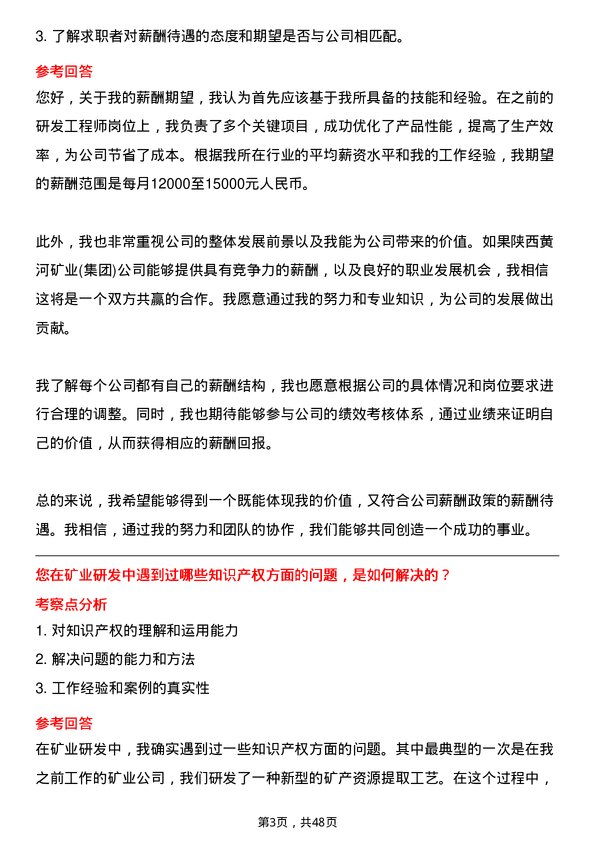 3. 了解求职者对薪酬待遇的态度和期望是否与公司相匹配。

参考回答

您好，关于我的薪酬期望，我认为首先应该基于我所具备的技能和经验。在之前的研发工程师岗位上，我负责了多个关键项目，成功优化了产品性能，提高了生产效率，为公司节省了成本。根据我所在行业的平均薪资水平和我的工作经验，我期望的薪酬范围是每月12000至15000元人民币。

此外，我也非常重视公司的整体发展前景以及我能为公司带来的价值。如果陕西黄河矿业(集团)公司能够提供具有竞争力的薪酬，以及良好的职业发展机会，我相信这将是一个双方共赢的合作。我愿意通过我的努力和专业知识，为公司的发展做出贡献。

我了解每个公司都有自己的薪酬结构，我也愿意根据公司的具体情况和岗位要求进行合理的调整。同时，我也期待能够参与公司的绩效考核体系，通过业绩来证明自己的价值，从而获得相应的薪酬回报。

总的来说，我希望能够得到一个既能体现我的价值，又符合公司薪酬政策的薪酬待遇。我相信，通过我的努力和团队的协作，我们能够共同创造一个成功的事业。

您在矿业研发中遇到过哪些知识产权方面的问题，是如何解决的？

考察点分析

1. 对知识产权的理解和运用能力

2. 解决问题的能力和方法

3. 工作经验和案例的真实性

参考回答

在矿业研发中，我确实遇到过一些知识产权方面的问题。其中最典型的一次是在我之前工作的矿业公司，我们研发了一种新型的矿产资源提取工艺。在这个过程中，

第3页，共48页